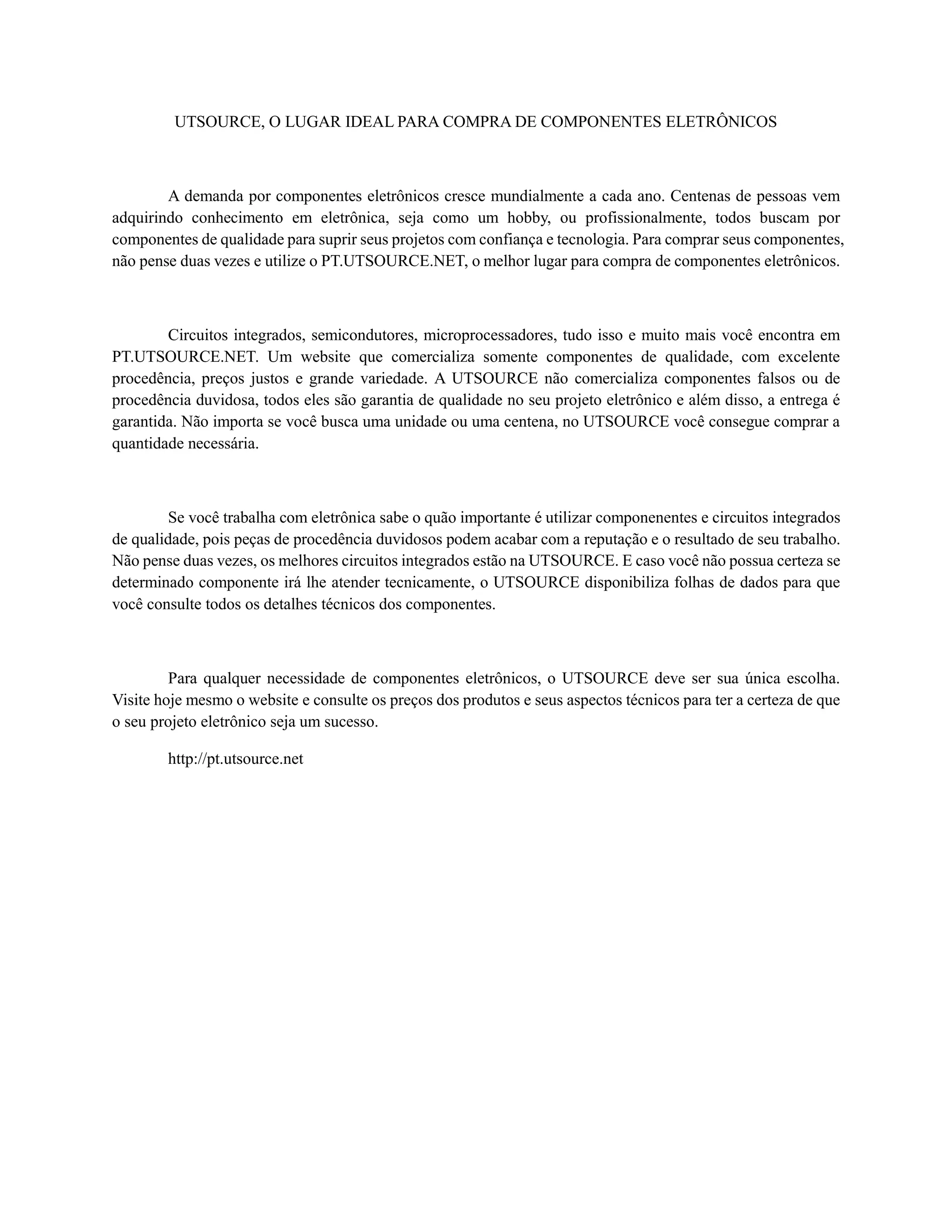 UTSOURCE, O LUGAR IDEAL PARA COMPRA DE COMPONENTES ELETRÔNICOS

A demanda por componentes eletrônicos cresce mundialmente a cada ano. Centenas de pessoas vem adquirindo conhecimento em eletrônica, seja como um hobby, ou profissionalmente, todos buscam por componentes de qualidade para suprir seus projetos com confiança e tecnologia. Para comprar seus componentes, não pense duas vezes e utilize o PT.UTSOURCE.NET, o melhor lugar para compra de componentes eletrônicos.

Circuitos integrados, semicondutores, microprocessadores, tudo isso e muito mais você encontra em PT.UTSOURCE.NET. Um website que comercializa somente componentes de qualidade, com excelente procedência, preços justos e grande variedade. A UTSOURCE não comercializa componentes falsos ou de procedência duvidosa, todos eles são garantia de qualidade no seu projeto eletrônico e além disso, a entrega é garantida. Não importa se você busca uma unidade ou uma centena, no UTSOURCE você consegue comprar a quantidade necessária.

Se você trabalha com eletrônica sabe o quão importante é utilizar componenentes e circuitos integrados de qualidade, pois peças de procedência duvidosos podem acabar com a reputação e o resultado de seu trabalho. Não pense duas vezes, os melhores circuitos integrados estão na UTSOURCE. E caso você não possua certeza se determinado componente irá lhe atender tecnicamente, o UTSOURCE disponibiliza folhas de dados para que você consulte todos os detalhes técnicos dos componentes.

Para qualquer necessidade de componentes eletrônicos, o UTSOURCE deve ser sua única escolha. Visite hoje mesmo o website e consulte os preços dos produtos e seus aspectos técnicos para ter a certeza de que o seu projeto eletrônico seja um sucesso.

http://pt.utsource.net